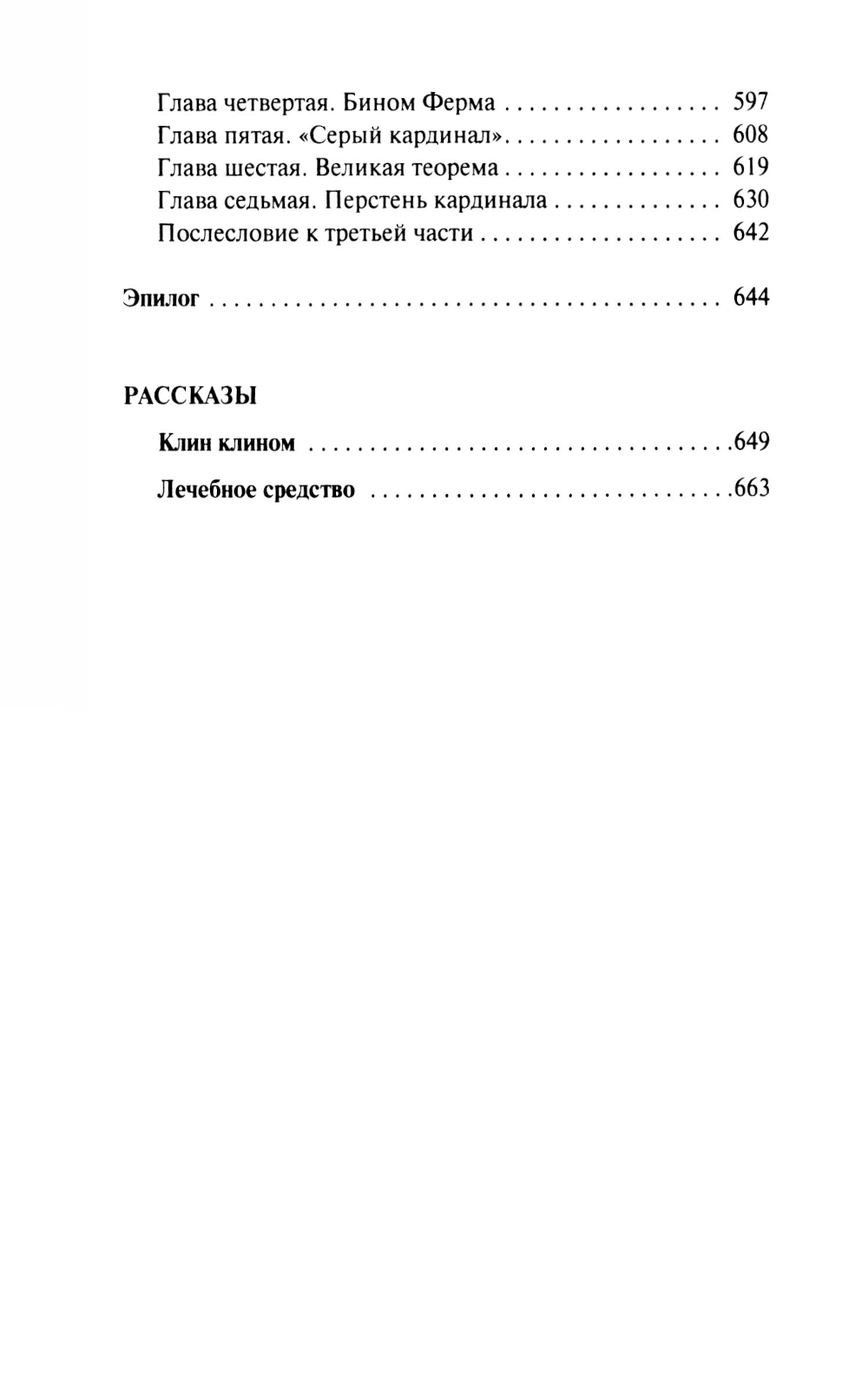 Глава четвертая. Бином Ферма 597
Глава пятая. «Серый кардинал» 608
Глава шестая. Великая теорема 619
Глава седьмая. Перстень кардинала 630
Послесловие к третьей части 642

Эпилог 644

РАССКАЗЫ

Клин клином 649

Лечебное средство 663